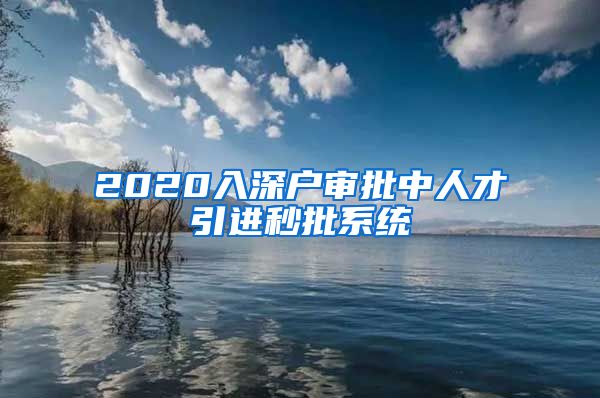 2020入深户审批中人才引进秒批系统